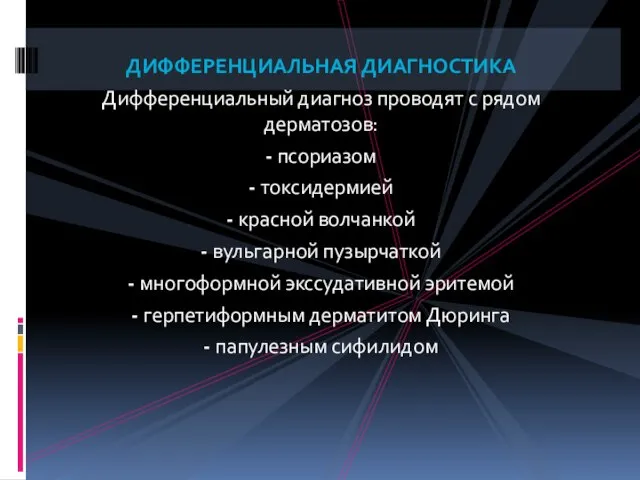 ДИФФЕРЕНЦИАЛЬНАЯ ДИАГНОСТИКА

Дифференциальный диагноз проводят с рядом дерматозов:

- псориазом

- токсидермией

- красной волчанкой

- вульгарной пузырчаткой

- многоформной экссудативной эритемой

- герпетиформным дерматитом Дюринга

- папулезным сифилидом